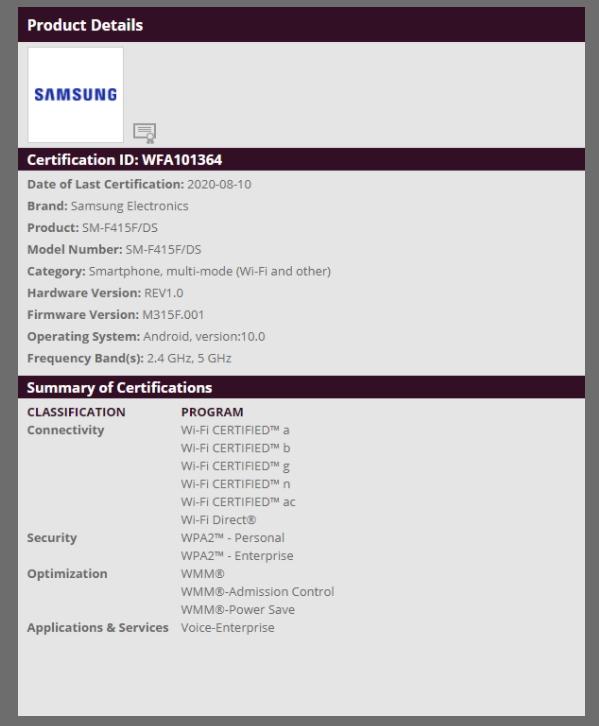 Product Details

SAMSUNG

Certification ID: WFA101364

Date of Last Certification: 2020-08-10
Brand: Samsung Electronics
Product: SM-F415F/DS
Model Number: SM-F415F/DS
Category: Smartphone, multi-mode (Wi-Fi and other)
Hardware Version: REV1.0
Firmware Version: M315F.001
Operating System: Android, version:10.0
Frequency Band(s): 2.4 GHz, 5 GHz

Summary of Certifications

| CLASSIFICATION | PROGRAM |
|---|---|
| Connectivity | Wi-Fi CERTIFIED™ a |
| | Wi-Fi CERTIFIED™ b |
| | Wi-Fi CERTIFIED™ g |
| | Wi-Fi CERTIFIED™ n |
| | Wi-Fi CERTIFIED™ ac |
| | Wi-Fi Direct® |
| Security | WPA2™ - Personal |
| | WPA2™ - Enterprise |
| Optimization | WMM® |
| | WMM®-Admission Control |
| | WMM®-Power Save |
| Applications & Services | Voice-Enterprise |